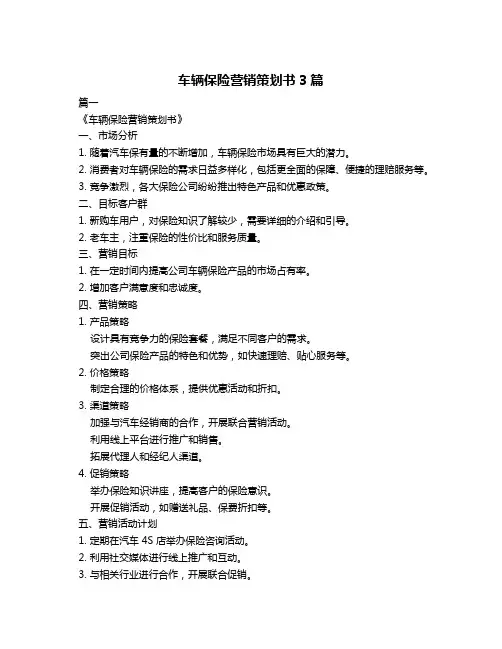 车辆保险营销策划书 3 篇

篇一

《车辆保险营销策划书》

一、市场分析

1. 随着汽车保有量的不断增加，车辆保险市场具有巨大的潜力。

2. 消费者对车辆保险的需求日益多样化，包括更全面的保障、便捷的理赔服务等。

3. 竞争激烈，各大保险公司纷纷推出特色产品和优惠政策。

二、目标客户群

1. 新购车用户，对保险知识了解较少，需要详细的介绍和引导。

2. 老车主，注重保险的性价比和服务质量。

三、营销目标

1. 在一定时间内提高公司车辆保险产品的市场占有率。

2. 增加客户满意度和忠诚度。

四、营销策略

1. 产品策略

设计具有竞争力的保险套餐，满足不同客户的需求。

突出公司保险产品的特色和优势，如快速理赔、贴心服务等。

2. 价格策略

制定合理的价格体系，提供优惠活动和折扣。

3. 渠道策略

加强与汽车经销商的合作，开展联合营销活动。

利用线上平台进行推广和销售。

拓展代理人和经纪人渠道。

4. 促销策略

举办保险知识讲座，提高客户的保险意识。

开展促销活动，如赠送礼品、保费折扣等。

五、营销活动计划

1. 定期在汽车 4S 店举办保险咨询活动。

2. 利用社交媒体进行线上推广和互动。

3. 与相关行业进行合作，开展联合促销。